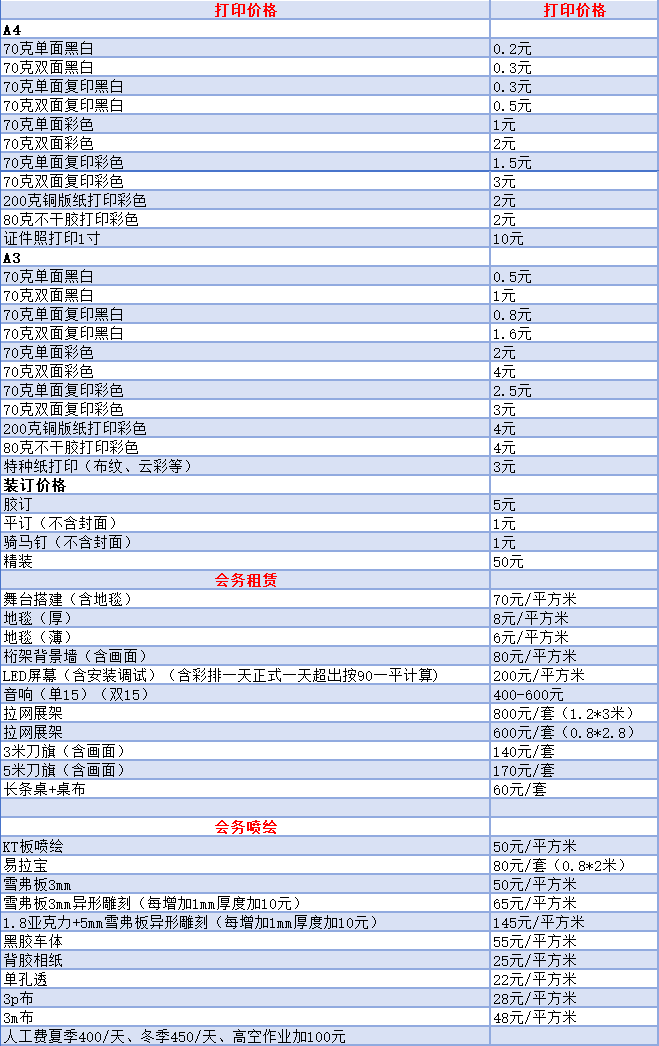 | 打印价格 | 打印价格 |
|---|---|
| A4 | |
| 70克单面黑白 | 0.2元 |
| 70克双面黑白 | 0.3元 |
| 70克单面复印黑白 | 0.3元 |
| 70克双面复印黑白 | 0.5元 |
| 70克单面彩色 | 1元 |
| 70克双面彩色 | 2元 |
| 70克单面复印彩色 | 1.5元 |
| 70克双面复印彩色 | 3元 |
| 200克铜版纸打印彩色 | 2元 |
| 80克不干胶打印彩色 | 2元 |
| 证件照打印1寸 | 10元 |
| A3 | |
| 70克单面黑白 | 0.5元 |
| 70克双面黑白 | 1元 |
| 70克单面复印黑白 | 0.8元 |
| 70克双面复印黑白 | 1.6元 |
| 70克单面彩色 | 2元 |
| 70克双面彩色 | 4元 |
| 70克单面复印彩色 | 2.5元 |
| 70克双面复印彩色 | 3元 |
| 200克铜版纸打印彩色 | 4元 |
| 80克不干胶打印彩色 | 4元 |
| 特种纸打印（布纹、云彩等） | 3元 |
| 装订价格 | |
| 胶订 | 5元 |
| 平订（不含封面） | 1元 |
| 骑马钉（不含封面） | 1元 |
| 精装 | 50元 |
| 会务租赁 | |
| 舞台搭建（含地毯） | 70元/平方米 |
| 地毯（厚） | 8元/平方米 |
| 地毯（薄） | 6元/平方米 |
| 桁架背景墙（含画面） | 80元/平方米 |
| LED屏幕（含安装调试）（含彩排一天正式一天超出按90一平计算） | 200元/平方米 |
| 音响（单15）（双15） | 400-600元 |
| 拉网展架 | 800元/套（1.2*3米） |
| 拉网展架 | 600元/套（0.8*2.8） |
| 3米刀旗（含画面） | 140元/套 |
| 5米刀旗（含画面） | 170元/套 |
| 长条桌+桌布 | 60元/套 |
| | |
| 会务喷绘 | |
| KT板喷绘 | 50元/平方米 |
| 易拉宝 | 80元/套（0.8*2米） |
| 雪弗板3mm | 50元/平方米 |
| 雪弗板3mm异形雕刻（每增加1mm厚度加10元） | 65元/平方米 |
| 1.8亚克力+5mm雪弗板异形雕刻（每增加1mm厚度加10元） | 145元/平方米 |
| 黑胶车体 | 55元/平方米 |
| 背胶相纸 | 25元/平方米 |
| 单孔透 | 22元/平方米 |
| 3p布 | 28元/平方米 |
| 3m布 | 48元/平方米 |
| 人工费夏季400/天、冬季450/天、高空作业加100元 | |